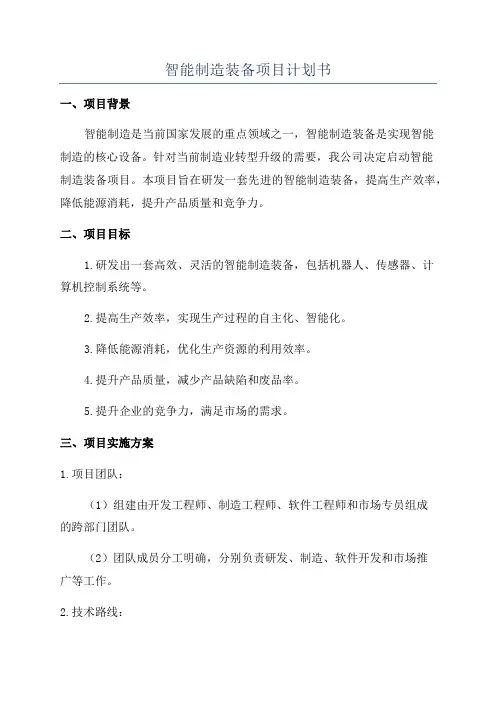 智能制造装备项目计划书

一、项目背景

智能制造是当前国家发展的重点领域之一，智能制造装备是实现智能制造的核心设备。针对当前制造业转型升级的需要，我公司决定启动智能制造装备项目。本项目旨在研发一套先进的智能制造装备，提高生产效率，降低能源消耗，提升产品质量和竞争力。

二、项目目标

1.研发出一套高效、灵活的智能制造装备，包括机器人、传感器、计算机控制系统等。

2.提高生产效率，实现生产过程的自主化、智能化。

3.降低能源消耗，优化生产资源的利用效率。

4.提升产品质量，减少产品缺陷和废品率。

5.提升企业的竞争力，满足市场的需求。

三、项目实施方案

1.项目团队：

（1）组建由开发工程师、制造工程师、软件工程师和市场专员组成的跨部门团队。

（2）团队成员分工明确，分别负责研发、制造、软件开发和市场推广等工作。

2.技术路线：